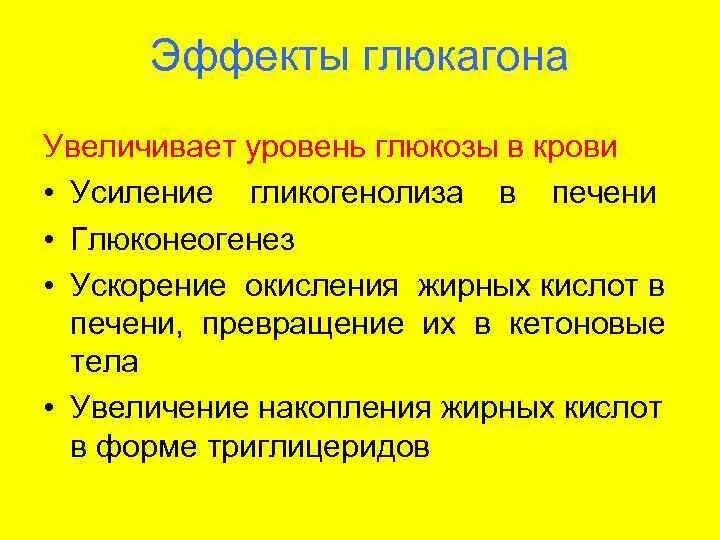 Эффекты глюкагона

Увеличивает уровень глюкозы в крови

• Усиление гликогенолиза в печени

• Глюконеогенез

• Ускорение окисления жирных кислот в печени, превращение их в кетоновые тела

• Увеличение накопления жирных кислот в форме триглицеридов